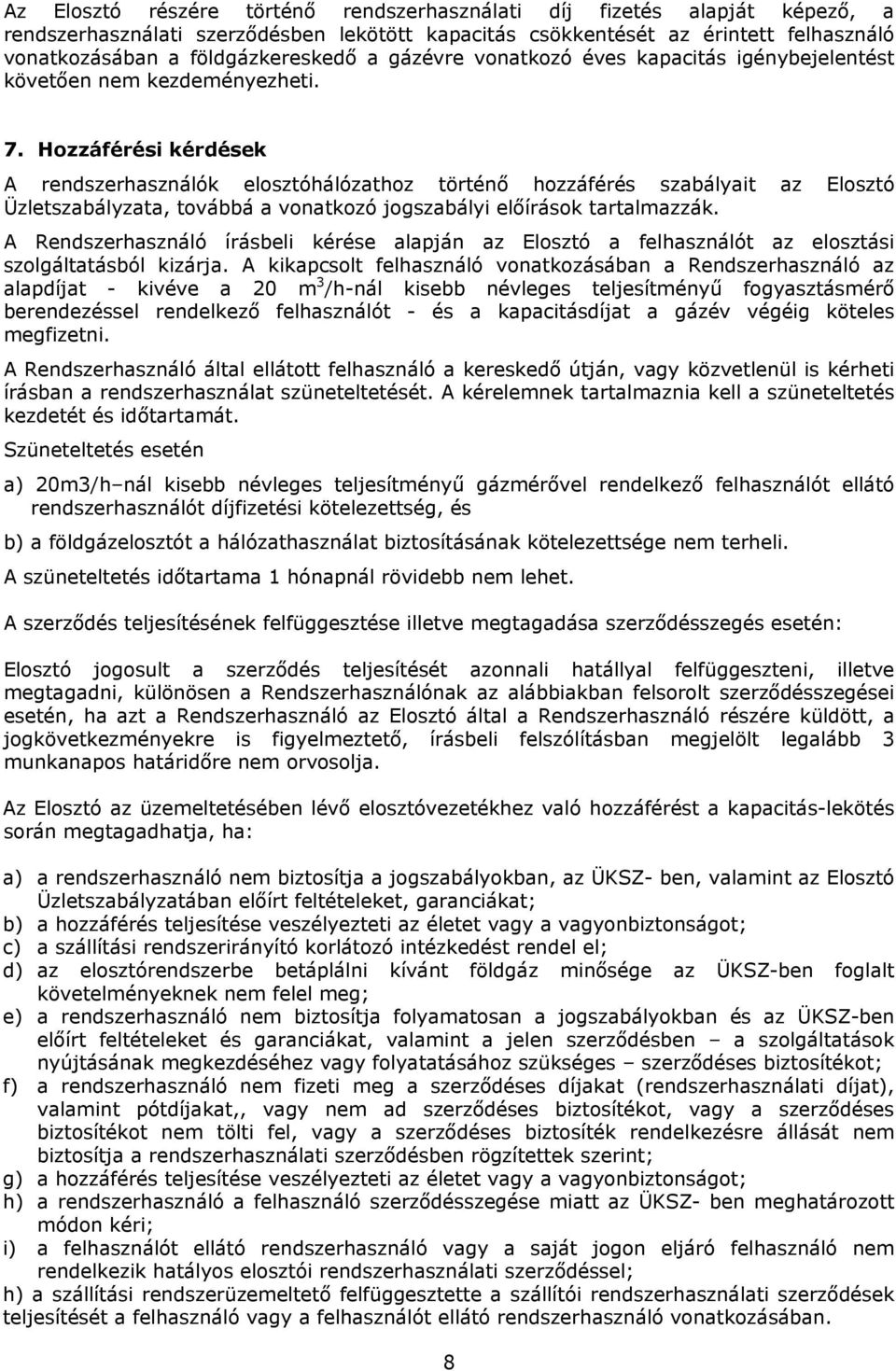 Az Elosztó részére történő rendszerhasználati díj fizetés alapját képező, a rendszerhasználati szerződésben lekötött kapacitás csökkentését az érintett felhasználó vonatkozásában a földgázkereskedő a gázévre vonatkozó éves kapacitás igénybejelentést követően nem kezdeményezheti.

7. Hozzáférési kérdések

A rendszerhasználók elosztóhálózathoz történő hozzáférés szabályait az Elosztó Üzletszabályzata, továbbá a vonatkozó jogszabályi előírások tartalmazzák.

A Rendszerhasználó írásbeli kérése alapján az Elosztó a felhasználót az elosztási szolgáltatásból kizárja. A kikapcsolt felhasználó vonatkozásában a Rendszerhasználó az alapdíjat - kivéve a 20 $m^3$/h-nál kisebb névleges teljesítményű fogyasztásmérő berendezéssel rendelkező felhasználót - és a kapacitásdíjat a gázév végéig köteles megfizetni.

A Rendszerhasználó által ellátott felhasználó a kereskedő útján, vagy közvetlenül is kérheti írásban a rendszerhasználat szüneteltetését. A kérelemnek tartalmaznia kell a szüneteltetés kezdetét és időtartamát.

Szüneteltetés esetén

a) 20m3/h–nál kisebb névleges teljesítményű gázmérővel rendelkező felhasználót ellátó rendszerhasználót díjfizetési kötelezettség, és

b) a földgázelosztót a hálózathasználat biztosításának kötelezettsége nem terheli.

A szüneteltetés időtartama 1 hónapnál rövidebb nem lehet.

A szerződés teljesítésének felfüggesztése illetve megtagadása szerződésszegés esetén:

Elosztó jogosult a szerződés teljesítését azonnali hatállyal felfüggeszteni, illetve megtagadni, különösen a Rendszerhasználónak az alábbiakban felsorolt szerződésszegései esetén, ha azt a Rendszerhasználó az Elosztó által a Rendszerhasználó részére küldött, a jogkövetkezményekre is figyelmeztető, írásbeli felszólításban megjelölt legalább 3 munkanapos határidőre nem orvosolja.

Az Elosztó az üzemeltetésében lévő elosztóvezetékhez való hozzáférést a kapacitás-lekötés során megtagadhatja, ha:

a) a rendszerhasználó nem biztosítja a jogszabályokban, az ÜKSZ- ben, valamint az Elosztó Üzletszabályzatában előírt feltételeket, garanciákat;
b) a hozzáférés teljesítése veszélyezteti az életet vagy a vagyonbiztonságot;
c) a szállítási rendszerirányító korlátozó intézkedést rendel el;
d) az elosztórendszerbe betáplálni kívánt földgáz minősége az ÜKSZ-ben foglalt követelményeknek nem felel meg;
e) a rendszerhasználó nem biztosítja folyamatosan a jogszabályokban és az ÜKSZ-ben előírt feltételeket és garanciákat, valamint a jelen szerződésben – a szolgáltatások nyújtásának megkezdéséhez vagy folyatatásához szükséges – szerződéses biztosítékot;
f) a rendszerhasználó nem fizeti meg a szerződéses díjakat (rendszerhasználati díjat), valamint pótdíjakat,, vagy nem ad szerződéses biztosítékot, vagy a szerződéses biztosítékot nem tölti fel, vagy a szerződéses biztosíték rendelkezésre állását nem biztosítja a rendszerhasználati szerződésben rögzítettek szerint;
g) a hozzáférés teljesítése veszélyezteti az életet vagy a vagyonbiztonságot;
h) a rendszerhasználó a felhasználó szerződésszegése miatt az ÜKSZ- ben meghatározott módon kéri;
i) a felhasználót ellátó rendszerhasználó vagy a saját jogon eljáró felhasználó nem rendelkezik hatályos elosztói rendszerhasználati szerződéssel;
h) a szállítási rendszerüzemeltető felfüggesztette a szállítói rendszerhasználati szerződés teljesítését a felhasználó vagy a felhasználót ellátó rendszerhasználó vonatkozásában.

8